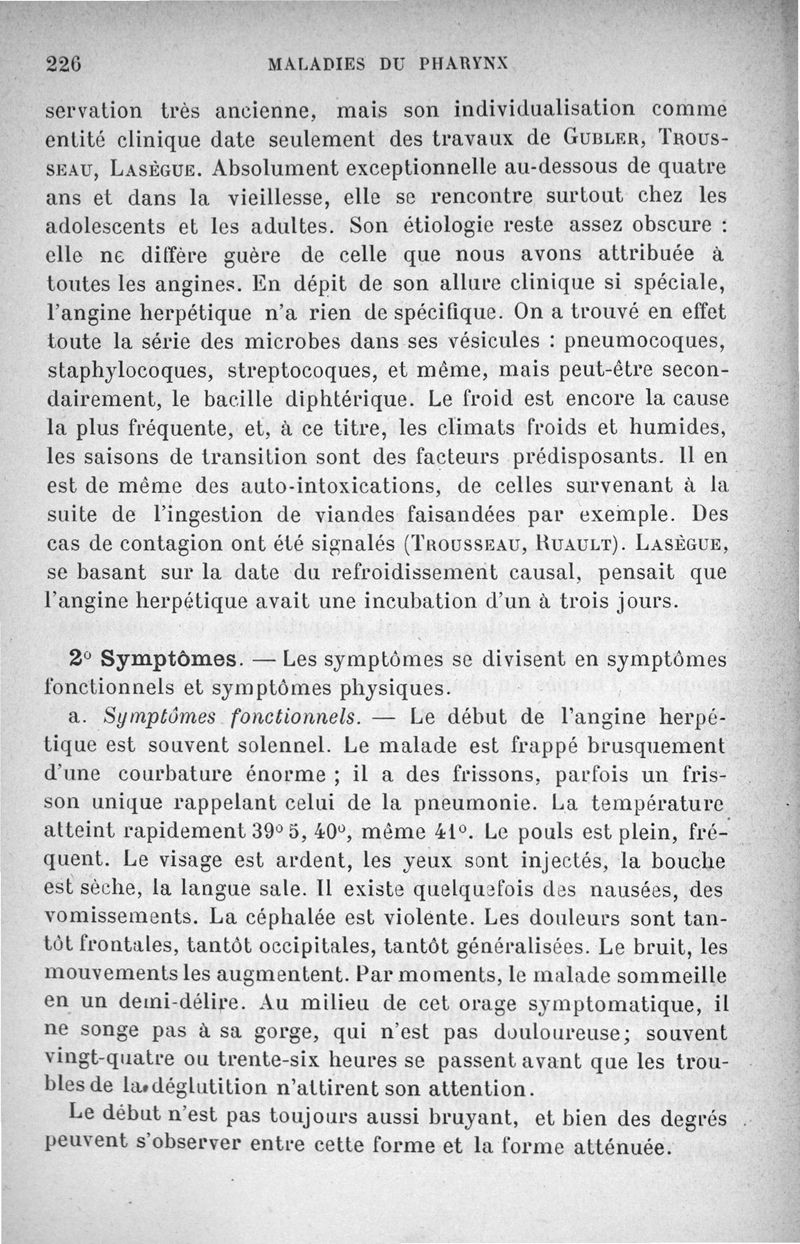 226 MALADIES DU PHARYNX

servation très ancienne, mais son individualisation comme entité clinique date seulement des travaux de Gubler, Trousseau, Lasègue. Absolument exceptionnelle au-dessous de quatre ans et dans la vieillesse, elle se rencontre surtout chez les adolescents et les adultes. Son étiologie reste assez obscure : elle ne diffère guère de celle que nous avons attribuée à toutes les angines. En dépit de son allure clinique si spéciale, l'angine herpétique n'a rien de spécifique. On a trouvé en effet toute la série des microbes dans ses vésicules : pneumocoques, staphylocoques, streptocoques, et même, mais peut-être secondairement, le bacille diphtérique. Le froid est encore la cause la plus fréquente, et, à ce titre, les climats froids et humides, les saisons de transition sont des facteurs prédisposants. Il en est de même des auto-intoxications, de celles survenant à la suite de l'ingestion de viandes faisandées par exemple. Des cas de contagion ont été signalés (Trousseau, Ruault). Lasègue, se basant sur la date du refroidissement causal, pensait que l'angine herpétique avait une incubation d'un à trois jours.

2° Symptômes. — Les symptômes se divisent en symptômes fonctionnels et symptômes physiques.

a. Symptômes fonctionnels. — Le début de l'angine herpétique est souvent solennel. Le malade est frappé brusquement d'une courbature énorme ; il a des frissons, parfois un frisson unique rappelant celui de la pneumonie. La température atteint rapidement 39° 5, 40°, même 41°. Le pouls est plein, fréquent. Le visage est ardent, les yeux sont injectés, la bouche est sèche, la langue sale. Il existe quelquefois des nausées, des vomissements. La céphalée est violente. Les douleurs sont tantôt frontales, tantôt occipitales, tantôt généralisées. Le bruit, les mouvements les augmentent. Par moments, le malade sommeille en un demi-délire. Au milieu de cet orage symptomatique, il ne songe pas à sa gorge, qui n'est pas douloureuse; souvent vingt-quatre ou trente-six heures se passent avant que les troubles de la déglutition n'attirent son attention.

Le début n'est pas toujours aussi bruyant, et bien des degrés peuvent s'observer entre cette forme et la forme atténuée.